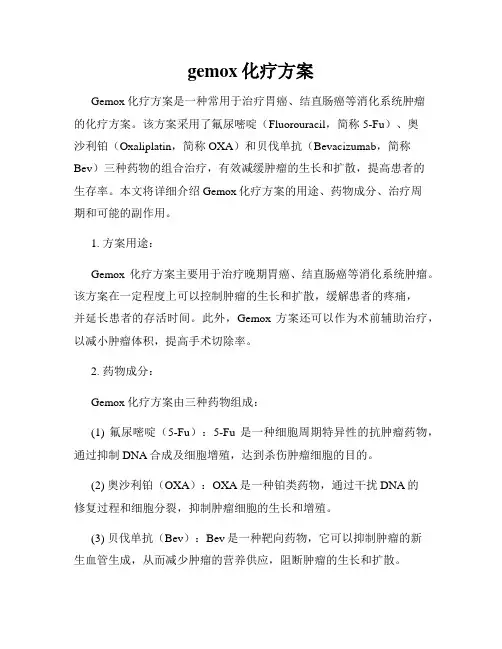 gemox 化疗方案

Gemox 化疗方案是一种常用于治疗胃癌、结直肠癌等消化系统肿瘤的化疗方案。该方案采用了氟尿嘧啶（Fluorouracil，简称 5-Fu）、奥沙利铂（Oxaliplatin，简称 OXA）和贝伐单抗（Bevacizumab，简称 Bev）三种药物的组合治疗，有效减缓肿瘤的生长和扩散，提高患者的生存率。本文将详细介绍 Gemox 化疗方案的用途、药物成分、治疗周期和可能的副作用。

1. 方案用途：

Gemox 化疗方案主要用于治疗晚期胃癌、结直肠癌等消化系统肿瘤。该方案在一定程度上可以控制肿瘤的生长和扩散，缓解患者的疼痛，并延长患者的存活时间。此外，Gemox 方案还可以作为术前辅助治疗，以减小肿瘤体积，提高手术切除率。

2. 药物成分：

Gemox 化疗方案由三种药物组成：

(1) 氟尿嘧啶（5-Fu）：5-Fu 是一种细胞周期特异性的抗肿瘤药物，通过抑制 DNA 合成及细胞增殖，达到杀伤肿瘤细胞的目的。

(2) 奥沙利铂（OXA）：OXA 是一种铂类药物，通过干扰 DNA 的修复过程和细胞分裂，抑制肿瘤细胞的生长和增殖。

(3) 贝伐单抗（Bev）：Bev 是一种靶向药物，它可以抑制肿瘤的新生血管生成，从而减少肿瘤的营养供应，阻断肿瘤的生长和扩散。